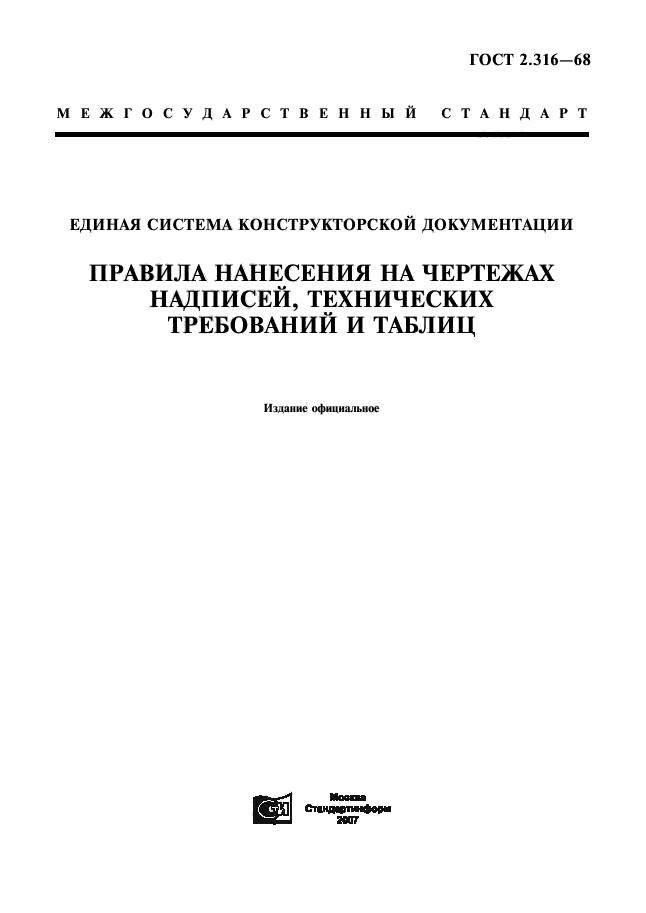 ГОСТ 2.316—68

МЕЖГОСУДАРСТВЕННЫЙ СТАНДАРТ

ЕДИНАЯ СИСТЕМА КОНСТРУКТОРСКОЙ ДОКУМЕНТАЦИИ

ПРАВИЛА НАНЕСЕНИЯ НА ЧЕРТЕЖАХ НАДПИСЕЙ, ТЕХНИЧЕСКИХ ТРЕБОВАНИЙ И ТАБЛИЦ

Издание официальное

СИ

Москва
Стандартинформ
2007